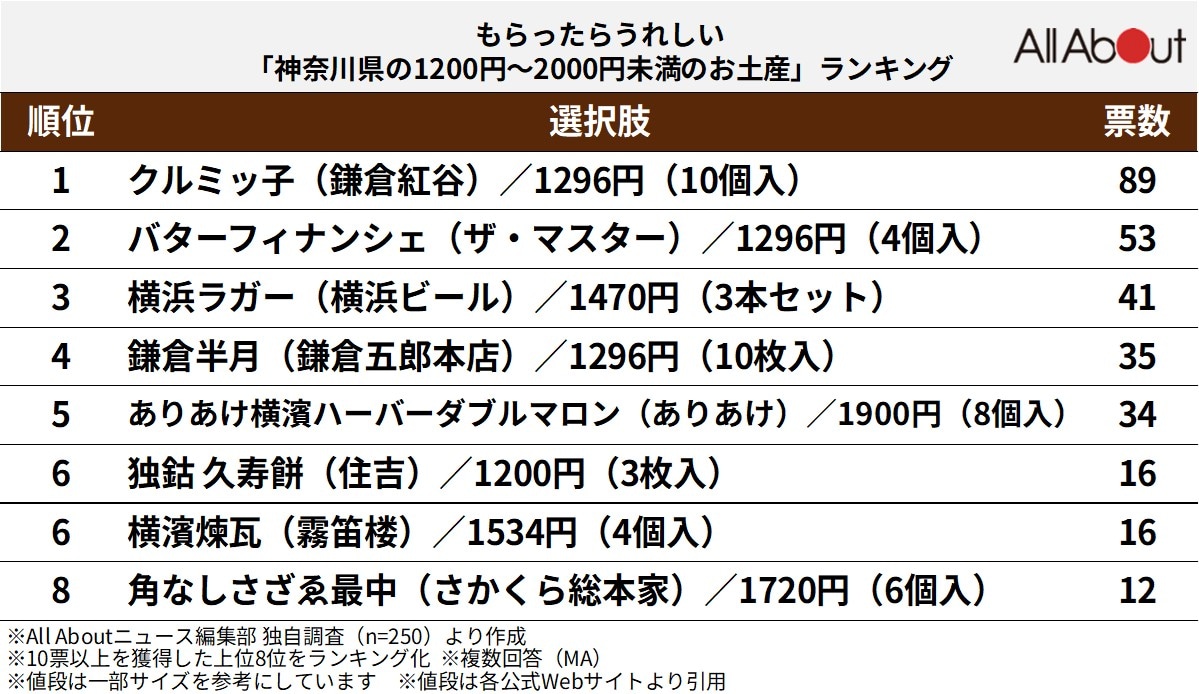 もらったらうれしい
「神奈川県の1200円～2000円未満のお土産」ランキング

All About

| 順位 | 選択肢 | 票数 |
|---|---|---|
| 1 | クルミッ子（鎌倉紅谷）／1296円（10個入） | 89 |
| 2 | バターフィナンシェ（ザ・マスター）／1296円（4個入） | 53 |
| 3 | 横浜ラガー（横浜ビール）／1470円（3本セット） | 41 |
| 4 | 鎌倉半月（鎌倉五郎本店）／1296円（10枚入） | 35 |
| 5 | ありあけ横濱ハーバーダブルマロン（ありあけ）／1900円（8個入） | 34 |
| 6 | 独鈷 久寿餅（住吉）／1200円（3枚入） | 16 |
| 6 | 横濱煉瓦（霧笛楼）／1534円（4個入） | 16 |
| 8 | 角なしさざゑ最中（さかくら総本家）／1720円（6個入） | 12 |

※All Aboutニュース編集部 独自調査（n=250）より作成
※10票以上を獲得した上位8位をランキング化 ※複数回答（MA）
※値段は一部サイズを参考にしています　※値段は各公式Webサイトより引用